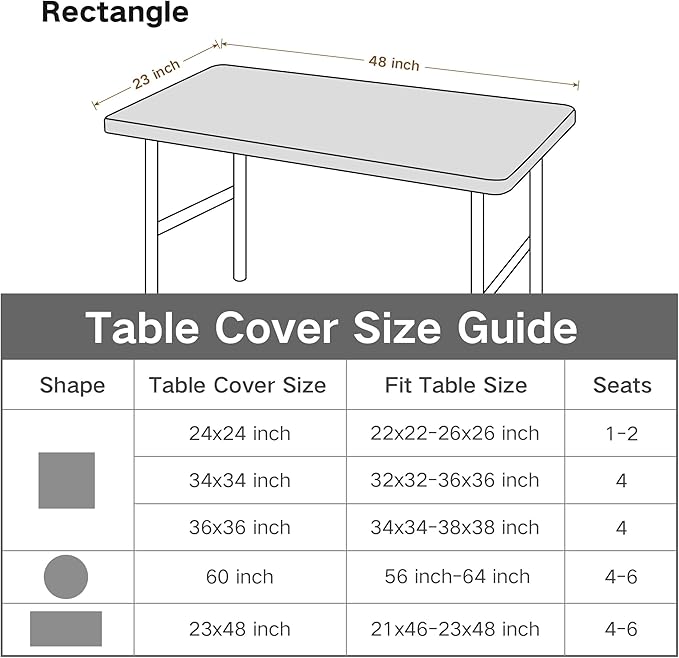 Rectangle

23 inch

48 inch

Table Cover Size Guide

| Shape | Table Cover Size | Fit Table Size | Seats |
|---|---|---|---|
| | 24x24 inch | 22x22-26x26 inch | 1-2 |
| | 34x34 inch | 32x32-36x36 inch | 4 |
| | 36x36 inch | 34x34-38x38 inch | 4 |
| | 60 inch | 56 inch-64 inch | 4-6 |
| | 23x48 inch | 21x46-23x48 inch | 4-6 |